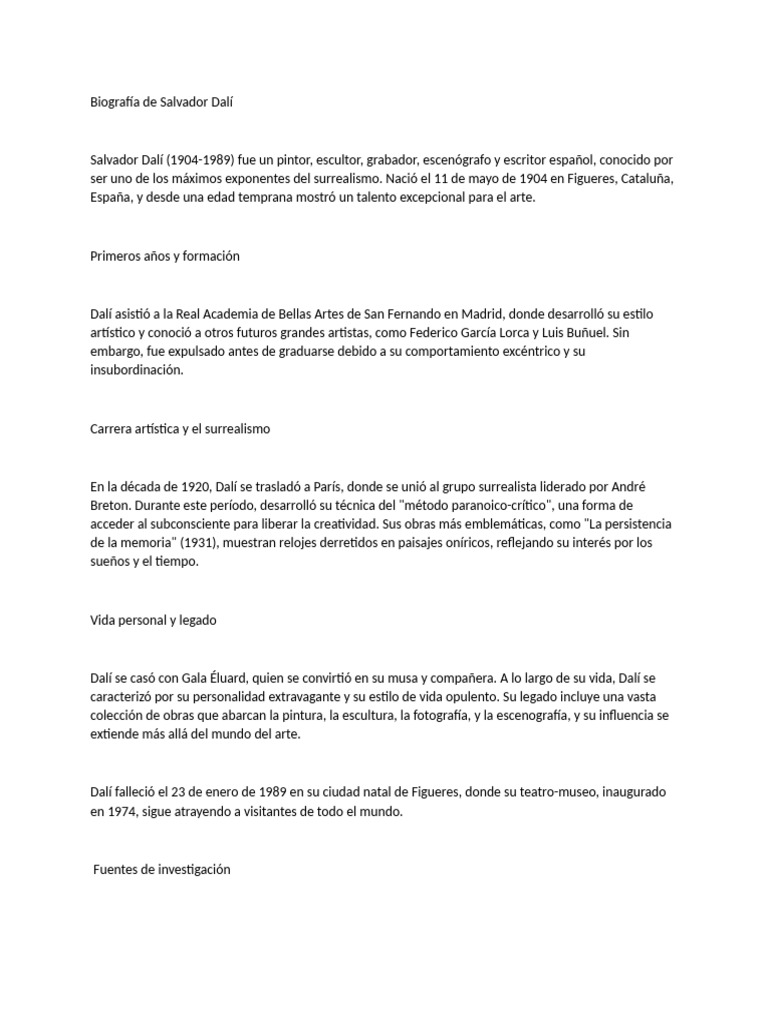 Biografía de Salvador Dalí

Salvador Dalí (1904-1989) fue un pintor, escultor, grabador, escenógrafo y escritor español, conocido por ser uno de los máximos exponentes del surrealismo. Nació el 11 de mayo de 1904 en Figueres, Cataluña, España, y desde una edad temprana mostró un talento excepcional para el arte.

Primeros años y formación

Dalí asistió a la Real Academia de Bellas Artes de San Fernando en Madrid, donde desarrolló su estilo artístico y conoció a otros futuros grandes artistas, como Federico García Lorca y Luis Buñuel. Sin embargo, fue expulsado antes de graduarse debido a su comportamiento excéntrico y su insubordinación.

Carrera artística y el surrealismo

En la década de 1920, Dalí se trasladó a París, donde se unió al grupo surrealista liderado por André Breton. Durante este período, desarrolló su técnica del "método paranoico-crítico", una forma de acceder al subconsciente para liberar la creatividad. Sus obras más emblemáticas, como "La persistencia de la memoria" (1931), muestran relojes derretidos en paisajes oníricos, reflejando su interés por los sueños y el tiempo.

Vida personal y legado

Dalí se casó con Gala Éluard, quien se convirtió en su musa y compañera. A lo largo de su vida, Dalí se caracterizó por su personalidad extravagante y su estilo de vida opulento. Su legado incluye una vasta colección de obras que abarcan la pintura, la escultura, la fotografía, y la escenografía, y su influencia se extiende más allá del mundo del arte.

Dalí falleció el 23 de enero de 1989 en su ciudad natal de Figueres, donde su teatro-museo, inaugurado en 1974, sigue atrayendo a visitantes de todo el mundo.

Fuentes de investigación